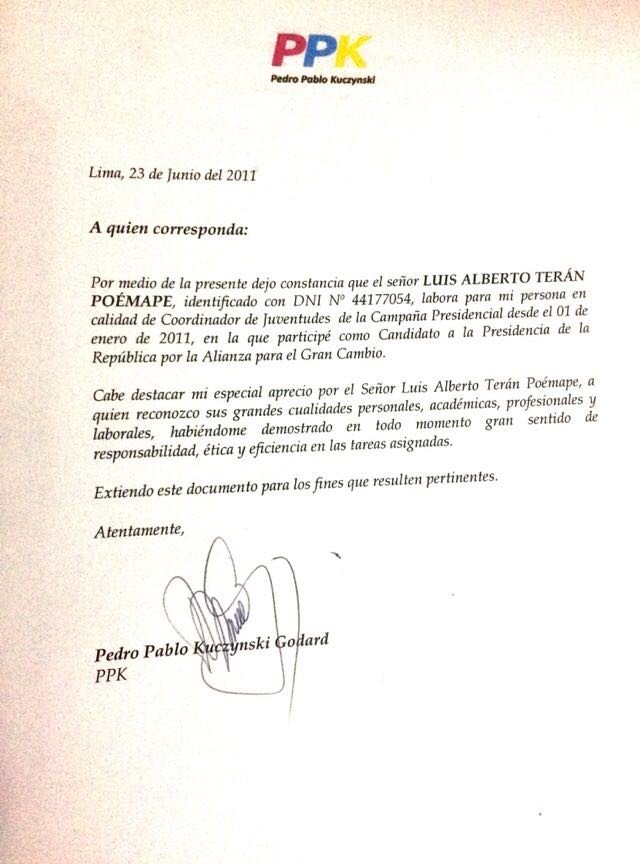 PPK
Pedro Pablo Kuczynski

Lima, 23 de Junio del 2011

A quien corresponda:

Por medio de la presente dejo constancia que el señor LUIS ALBERTO TERÁN POÉMAPE, identificado con DNI N° 44177054, labora para mi persona en calidad de Coordinador de Juventudes de la Campaña Presidencial desde el 01 de enero de 2011, en la que participé como Candidato a la Presidencia de la República por la Alianza para el Gran Cambio.

Cabe destacar mi especial aprecio por el Señor Luis Alberto Terán Poémape, a quien reconozco sus grandes cualidades personales, académicas, profesionales y laborales, habiéndome demostrado en todo momento gran sentido de responsabilidad, ética y eficiencia en las tareas asignadas.

Extiendo este documento para los fines que resulten pertinentes.

Atentamente,

Pedro Pablo Kuczynski Godard
PPK